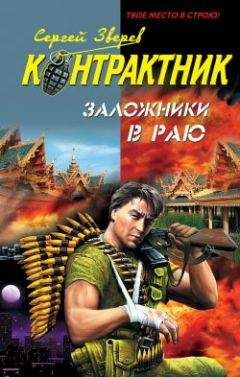 ТВОЕ МЕСТО В СТРОЮ!

Сергей Зверев

КОНТРАКТНИК

ЗАЛОЖНИКИ В РАЮ